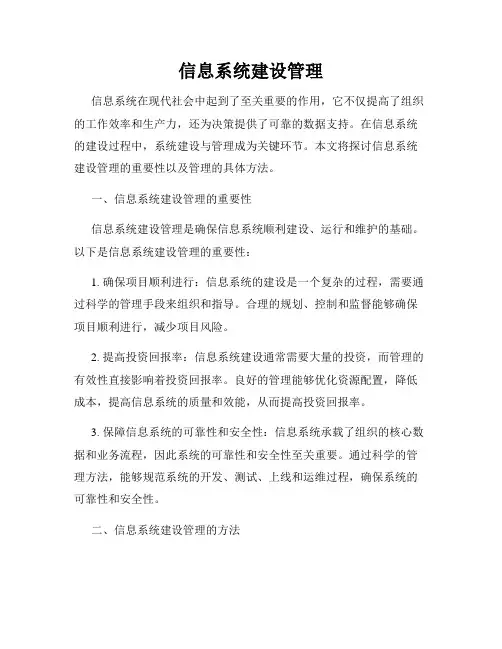 信息系统建设管理

信息系统在现代社会中起到了至关重要的作用，它不仅提高了组织的工作效率和生产力，还为决策提供了可靠的数据支持。在信息系统的建设过程中，系统建设与管理成为关键环节。本文将探讨信息系统建设管理的重要性以及管理的具体方法。

一、信息系统建设管理的重要性

信息系统建设管理是确保信息系统顺利建设、运行和维护的基础。以下是信息系统建设管理的重要性：

1. 确保项目顺利进行：信息系统的建设是一个复杂的过程，需要通过科学的管理手段来组织和指导。合理的规划、控制和监督能够确保项目顺利进行，减少项目风险。

2. 提高投资回报率：信息系统建设通常需要大量的投资，而管理的有效性直接影响着投资回报率。良好的管理能够优化资源配置，降低成本，提高信息系统的质量和效能，从而提高投资回报率。

3. 保障信息系统的可靠性和安全性：信息系统承载了组织的核心数据和业务流程，因此系统的可靠性和安全性至关重要。通过科学的管理方法，能够规范系统的开发、测试、上线和运维过程，确保系统的可靠性和安全性。

二、信息系统建设管理的方法